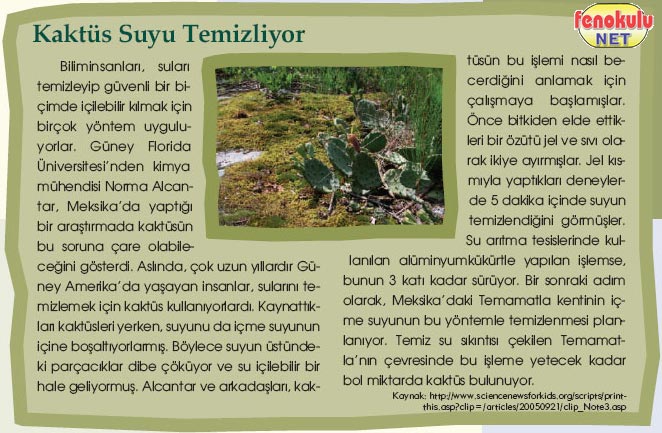 fenokulu
NET

Kaktüs Suyu Temizliyor

Biliminsanları, suları temizleyip güvenli bir biçimde içilebilir kılmak için birçok yöntem uyguluyorlar. Güney Florida Üniversitesi'nden kimya mühendisi Norma Alcantar, Meksika'da yaptığı bir araştırmada kaktüsün bu soruna çare olabileceğini gösterdi. Aslında, çok uzun yıllardır Güney Amerika'da yaşayan insanlar, sularını temizlemek için kaktüs kullanıyorlardı. Kaynattıkları kaktüsleri yerken, suyunu da içme suyunun içine boşaltıyorlarmış. Böylece suyun üstündeki parçacıklar dibe çöküyor ve su içilebilir bir hale geliyormuş. Alcantar ve arkadaşları, kaktüsün bu işlemi nasıl becerdiğini anlamak için çalışmaya başlamışlar. Önce bitkiden elde ettikleri bir özütü jel ve sıvı olarak ikiye ayırmışlar. Jel kısmıyla yaptıkları deneylerde 5 dakika içinde suyun temizlendiğini görmüşler. Su arıtma tesislerinde kullanılan alüminyumkükürtle yapılan işlemse, bunun 3 katı kadar sürüyor. Bir sonraki adım olarak, Meksika'daki Temamatla kentinin içme suyunun bu yöntemle temizlenmesi planlanıyor. Temiz su sıkıntısı çekilen Temamatla'nın çevresinde bu işleme yetecek kadar bol miktarda kaktüs bulunuyor.

Kaynak: http://www.sciencenewsforkids.org/scripts/printthis.asp?clip=/articles/20050921/clip_Note3.asp